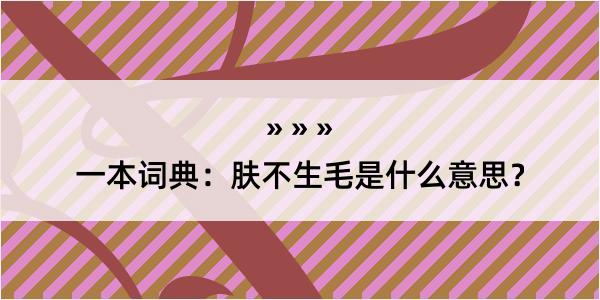 » » »

一本词典：肤不生毛是什么意思？